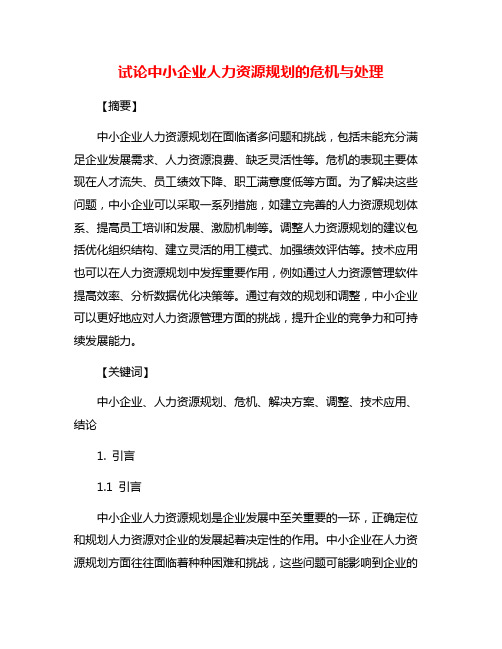 试论中小企业人力资源规划的危机与处理

【摘要】

中小企业人力资源规划在面临诸多问题和挑战，包括未能充分满足企业发展需求、人力资源浪费、缺乏灵活性等。危机的表现主要体现在人才流失、员工绩效下降、职工满意度低等方面。为了解决这些问题，中小企业可以采取一系列措施，如建立完善的人力资源规划体系、提高员工培训和发展、激励机制等。调整人力资源规划的建议包括优化组织结构、建立灵活的用工模式、加强绩效评估等。技术应用也可以在人力资源规划中发挥重要作用，例如通过人力资源管理软件提高效率、分析数据优化决策等。通过有效的规划和调整，中小企业可以更好地应对人力资源管理方面的挑战，提升企业的竞争力和可持续发展能力。

【关键词】

中小企业、人力资源规划、危机、解决方案、调整、技术应用、结论

1. 引言

1.1 引言

中小企业人力资源规划是企业发展中至关重要的一环，正确定位和规划人力资源对企业的发展起着决定性的作用。中小企业在人力资源规划方面往往面临着种种困难和挑战，这些问题可能影响到企业的